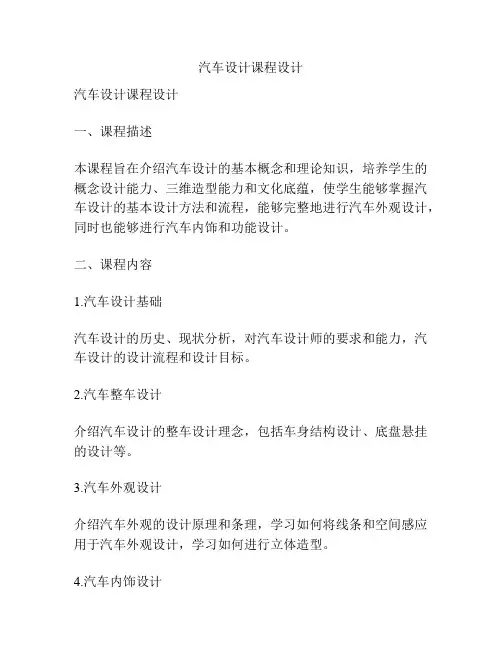 汽车设计课程设计

汽车设计课程设计

一、课程描述

本课程旨在介绍汽车设计的基本概念和理论知识，培养学生的概念设计能力、三维造型能力和文化底蕴，使学生能够掌握汽车设计的基本设计方法和流程，能够完整地进行汽车外观设计，同时也能够进行汽车内饰和功能设计。

二、课程内容

1.汽车设计基础

汽车设计的历史、现状分析，对汽车设计师的要求和能力，汽车设计的设计流程和设计目标。

2.汽车整车设计

介绍汽车设计的整车设计理念，包括车身结构设计、底盘悬挂的设计等。

3.汽车外观设计

介绍汽车外观的设计原理和条理，学习如何将线条和空间感应用于汽车外观设计，学习如何进行立体造型。

4.汽车内饰设计